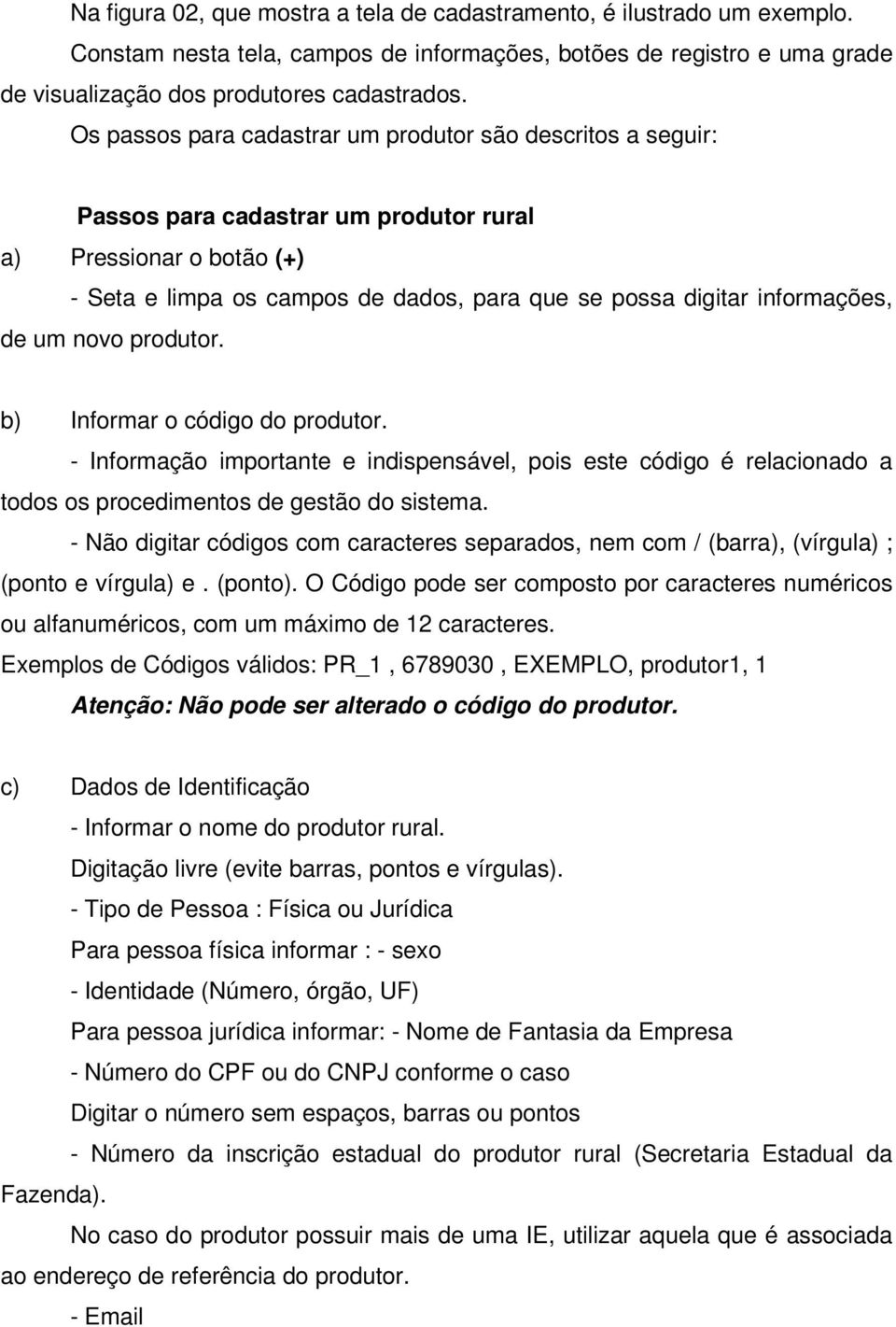 Na figura 02, que mostra a tela de cadastramento, é ilustrado um exemplo. Constam nesta tela, campos de informações, botões de registro e uma grade de visualização dos produtores cadastrados.

Os passos para cadastrar um produtor são descritos a seguir:

Passos para cadastrar um produtor rural

a) Pressionar o botão (+)

- Seta e limpa os campos de dados, para que se possa digitar informações, de um novo produtor.

b) Informar o código do produtor.

- Informação importante e indispensável, pois este código é relacionado a todos os procedimentos de gestão do sistema.

- Não digitar códigos com caracteres separados, nem com / (barra), (vírgula) ; (ponto e vírgula) e . (ponto). O Código pode ser composto por caracteres numéricos ou alfanuméricos, com um máximo de 12 caracteres.

Exemplos de Códigos válidos: PR_1 , 6789030 , EXEMPLO, produtor1, 1

Atenção: Não pode ser alterado o código do produtor.

c) Dados de Identificação

- Informar o nome do produtor rural.

Digitação livre (evite barras, pontos e vírgulas).

- Tipo de Pessoa : Física ou Jurídica

Para pessoa física informar : - sexo

- Identidade (Número, órgão, UF)

Para pessoa jurídica informar: - Nome de Fantasia da Empresa

- Número do CPF ou do CNPJ conforme o caso

Digitar o número sem espaços, barras ou pontos

- Número da inscrição estadual do produtor rural (Secretaria Estadual da Fazenda).

No caso do produtor possuir mais de uma IE, utilizar aquela que é associada ao endereço de referência do produtor.

- Email